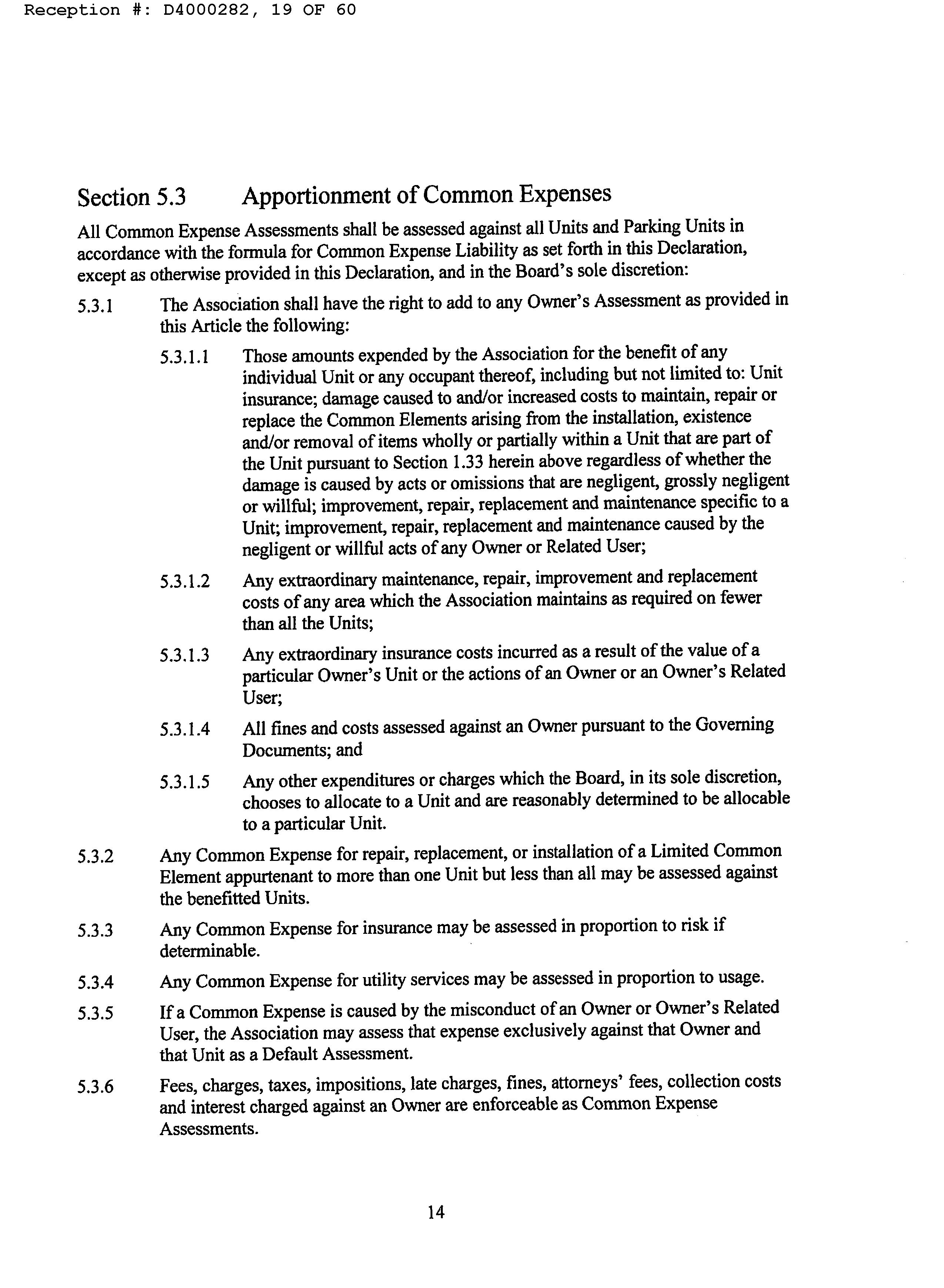 Reception #: D4000282, 19 OF 60

Section 5.3 Apportionment of Common Expenses

All Common Expense Assessments shall be assessed against all Units and Parking Units in accordance with the formula for Common Expense Liability as set forth in this Declaration, except as otherwise provided in this Declaration, and in the Board's sole discretion:

5.3.1 The Association shall have the right to add to any Owner's Assessment as provided in this Article the following:

5.3.1.1 Those amounts expended by the Association for the benefit of any individual Unit or any occupant thereof, including but not limited to: Unit insurance; damage caused to and/or increased costs to maintain, repair or replace the Common Elements arising from the installation, existence and/or removal of items wholly or partially within a Unit that are part of the Unit pursuant to Section 1.33 herein above regardless of whether the damage is caused by acts or omissions that are negligent, grossly negligent or willful; improvement, repair, replacement and maintenance specific to a Unit; improvement, repair, replacement and maintenance caused by the negligent or willful acts of any Owner or Related User;

5.3.1.2 Any extraordinary maintenance, repair, improvement and replacement costs of any area which the Association maintains as required on fewer than all the Units;

5.3.1.3 Any extraordinary insurance costs incurred as a result of the value of a particular Owner's Unit or the actions of an Owner or an Owner's Related User;

5.3.1.4 All fines and costs assessed against an Owner pursuant to the Governing Documents; and

5.3.1.5 Any other expenditures or charges which the Board, in its sole discretion, chooses to allocate to a Unit and are reasonably determined to be allocable to a particular Unit.

5.3.2 Any Common Expense for repair, replacement, or installation of a Limited Common Element appurtenant to more than one Unit but less than all may be assessed against the benefitted Units.

5.3.3 Any Common Expense for insurance may be assessed in proportion to risk if determinable.

5.3.4 Any Common Expense for utility services may be assessed in proportion to usage.

5.3.5 If a Common Expense is caused by the misconduct of an Owner or Owner's Related User, the Association may assess that expense exclusively against that Owner and that Unit as a Default Assessment.

5.3.6 Fees, charges, taxes, impositions, late charges, fines, attorneys' fees, collection costs and interest charged against an Owner are enforceable as Common Expense Assessments.

14